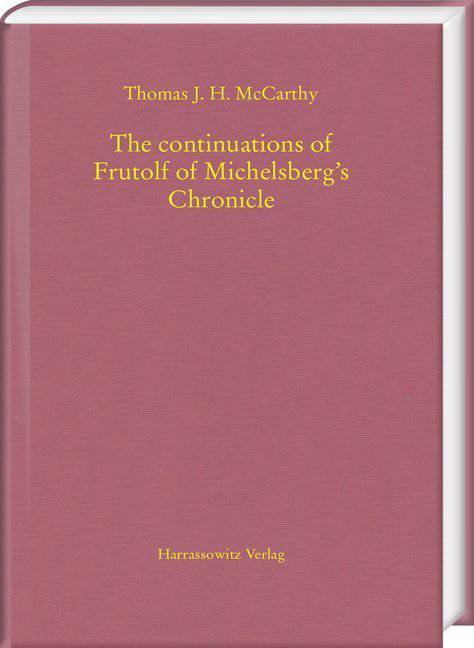 Thomas J. H. McCarthy

The continuations of Frutolf of Michelsberg's Chronicle

Harrassowitz Verlag